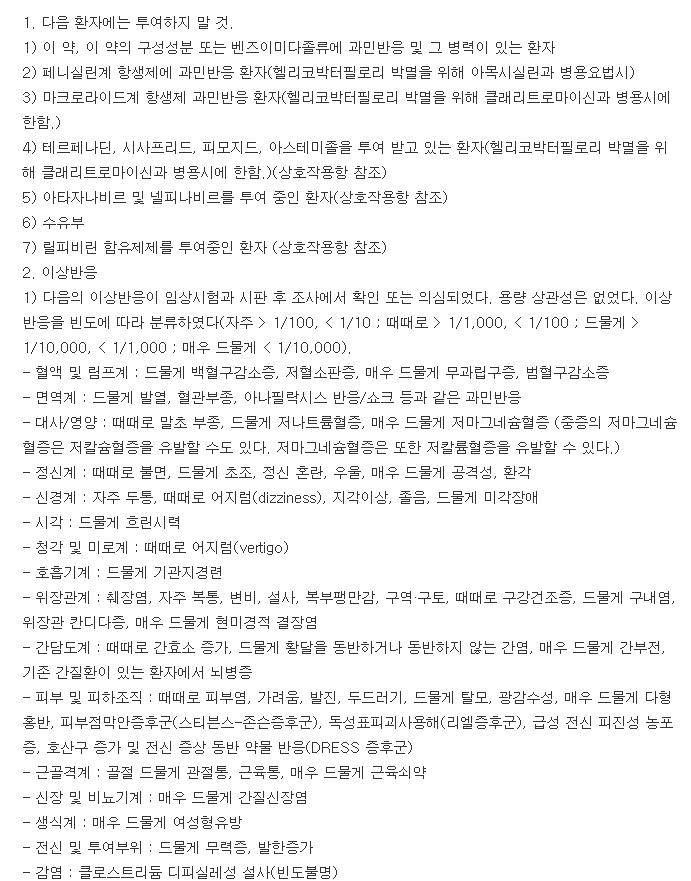 1. 다음 환자에는 투여하지 말 것.
1) 이 약, 이 약의 구성성분 또는 벤즈이미다졸류에 과민반응 및 그 병력이 있는 환자
2) 페니실린계 항생제에 과민반응 환자(헬리코박터필로리 박멸을 위해 아목시실린과 병용요법시)
3) 마크로라이드계 항생제 과민반응 환자(헬리코박터필로리 박멸을 위해 클래리트로마이신과 병용시에 한함.)
4) 테르페나딘, 시사프리드, 피모지드, 아스테미졸을 투여 받고 있는 환자(헬리코박터필로리 박멸을 위해 클래리트로마이신과 병용시에 한함.)(상호작용항 참조)
5) 아타자나비르 및 넬피나비르를 투여 중인 환자(상호작용항 참조)
6) 수유부
7) 릴피비린 함유제제를 투여중인 환자 (상호작용항 참조)
2. 이상반응
1) 다음의 이상반응이 임상시험과 시판 후 조사에서 확인 또는 의심되었다. 용량 상관성은 없었다. 이상반응을 빈도에 따라 분류하였다(자주 > 1/100, < 1/10 ; 때때로 > 1/1,000, < 1/100 ; 드물게 > 1/10,000, < 1/1,000 ; 매우 드물게 < 1/10,000).
- 혈액 및 림프계 : 드물게 백혈구감소증, 저혈소판증, 매우 드물게 무과립구증, 범혈구감소증
- 면역계 : 드물게 발열, 혈관부종, 아나필락시스 반응/쇼크 등과 같은 과민반응
- 대사/영양 : 때때로 말초 부종, 드물게 저나트륨혈증, 매우 드물게 저마그네슘혈증 (중증의 저마그네슘혈증은 저칼슘혈증을 유발할 수도 있다. 저마그네슘혈증은 또한 저칼륨혈증을 유발할 수 있다.)
- 정신계 : 때때로 불면, 드물게 초조, 정신 혼란, 우울, 매우 드물게 공격성, 환각
- 신경계 : 자주 두통, 때때로 어지럼(dizziness), 지각이상, 졸음, 드물게 미각장애
- 시각 : 드물게 흐린시력
- 청각 및 미로계 : 때때로 어지럼(vertigo)
- 호흡기계 : 드물게 기관지경련
- 위장관계 : 췌장염, 자주 복통, 변비, 설사, 복부팽만감, 구역·구토, 때때로 구강건조증, 드물게 구내염, 위장관 칸디다증, 매우 드물게 현미경적 결장염
- 간담도계 : 때때로 간효소 증가, 드물게 황달을 동반하거나 동반하지 않는 간염, 매우 드물게 간부전, 기존 간질환이 있는 환자에서 뇌병증
- 피부 및 피하조직 : 때때로 피부염, 가려움, 발진, 두드러기, 드물게 탈모, 광감수성, 매우 드물게 다형홍반, 피부점막안증후군(스티븐스-존슨증후군), 독성표피괴사용해(리엘증후군), 급성 전신 피진성 농포증, 호산구 증가 및 전신 증상 동반 약물 반응(DRESS 증후군)
- 근골격계 : 골절 드물게 관절통, 근육통, 매우 드물게 근육쇠약
- 신장 및 비뇨기계 : 매우 드물게 간질신장염
- 생식계 : 매우 드물게 여성형유방
- 전신 및 투여부위 : 드물게 무력증, 발한증가
- 감염 : 클로스트리듐 디피실레성 설사(빈도불명)